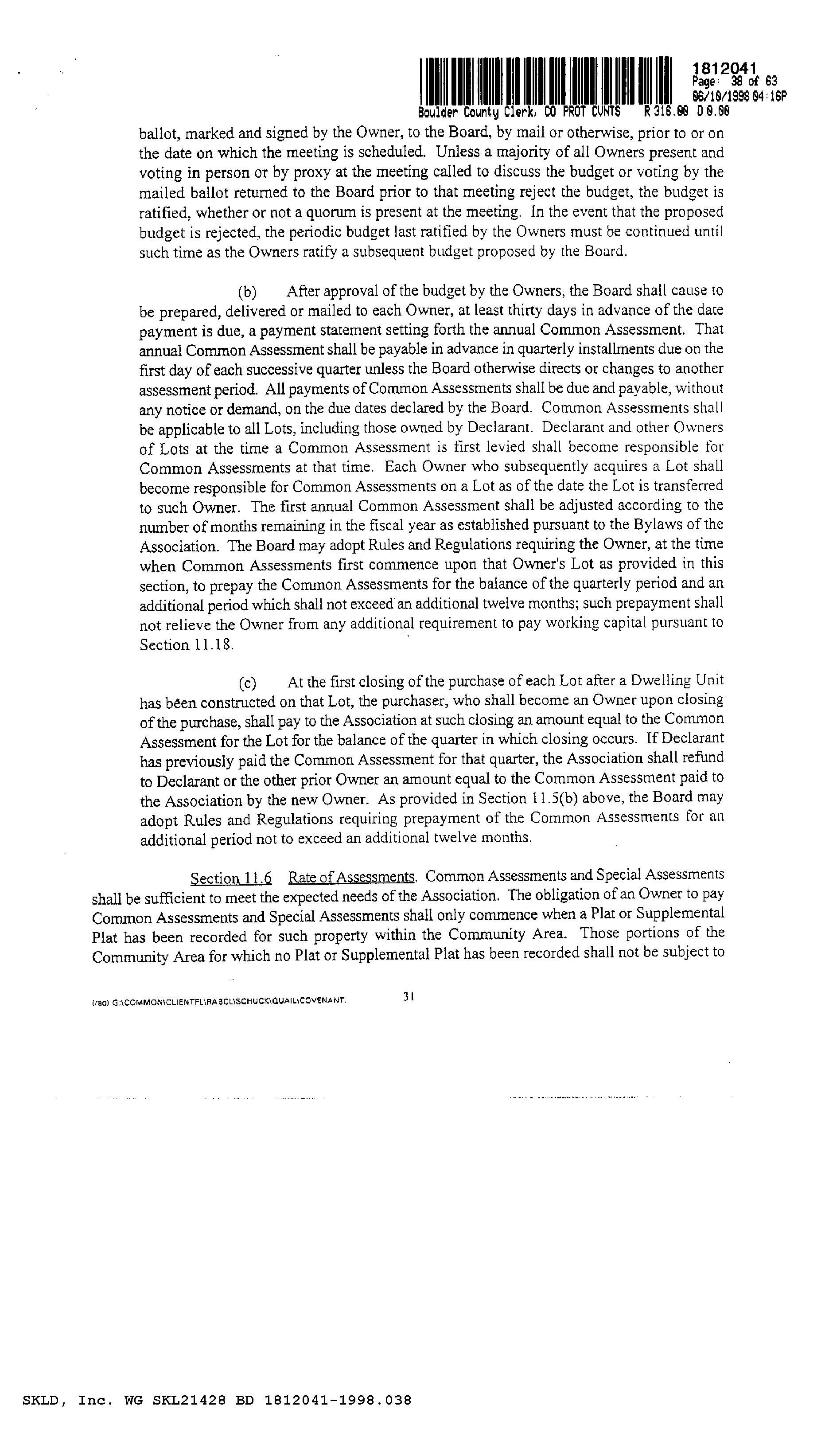 1812041
Page: 38 of 63
06/10/1998 04:16P
Boulder County Clerk, CO PROT CVNTS R 316.00 D 0.00

ballot, marked and signed by the Owner, to the Board, by mail or otherwise, prior to or on the date on which the meeting is scheduled. Unless a majority of all Owners present and voting in person or by proxy at the meeting called to discuss the budget or voting by the mailed ballot returned to the Board prior to that meeting reject the budget, the budget is ratified, whether or not a quorum is present at the meeting. In the event that the proposed budget is rejected, the periodic budget last ratified by the Owners must be continued until such time as the Owners ratify a subsequent budget proposed by the Board.

(b) After approval of the budget by the Owners, the Board shall cause to be prepared, delivered or mailed to each Owner, at least thirty days in advance of the date payment is due, a payment statement setting forth the annual Common Assessment. That annual Common Assessment shall be payable in advance in quarterly installments due on the first day of each successive quarter unless the Board otherwise directs or changes to another assessment period. All payments of Common Assessments shall be due and payable, without any notice or demand, on the due dates declared by the Board. Common Assessments shall be applicable to all Lots, including those owned by Declarant. Declarant and other Owners of Lots at the time a Common Assessment is first levied shall become responsible for Common Assessments at that time. Each Owner who subsequently acquires a Lot shall become responsible for Common Assessments on a Lot as of the date the Lot is transferred to such Owner. The first annual Common Assessment shall be adjusted according to the number of months remaining in the fiscal year as established pursuant to the Bylaws of the Association. The Board may adopt Rules and Regulations requiring the Owner, at the time when Common Assessments first commence upon that Owner's Lot as provided in this section, to prepay the Common Assessments for the balance of the quarterly period and an additional period which shall not exceed an additional twelve months; such prepayment shall not relieve the Owner from any additional requirement to pay working capital pursuant to Section 11.18.

(c) At the first closing of the purchase of each Lot after a Dwelling Unit has been constructed on that Lot, the purchaser, who shall become an Owner upon closing of the purchase, shall pay to the Association at such closing an amount equal to the Common Assessment for the Lot for the balance of the quarter in which closing occurs. If Declarant has previously paid the Common Assessment for that quarter, the Association shall refund to Declarant or the other prior Owner an amount equal to the Common Assessment paid to the Association by the new Owner. As provided in Section 11.5(b) above, the Board may adopt Rules and Regulations requiring prepayment of the Common Assessments for an additional period not to exceed an additional twelve months.

Section 11.6 Rate of Assessments. Common Assessments and Special Assessments shall be sufficient to meet the expected needs of the Association. The obligation of an Owner to pay Common Assessments and Special Assessments shall only commence when a Plat or Supplemental Plat has been recorded for such property within the Community Area. Those portions of the Community Area for which no Plat or Supplemental Plat has been recorded shall not be subject to

(rab) G:\COMMON\CLIENTFL\RABCL\SCHUCK\QUAIL\COVENANT. 31

SKLD, Inc. WG SKL21428 BD 1812041-1998.038